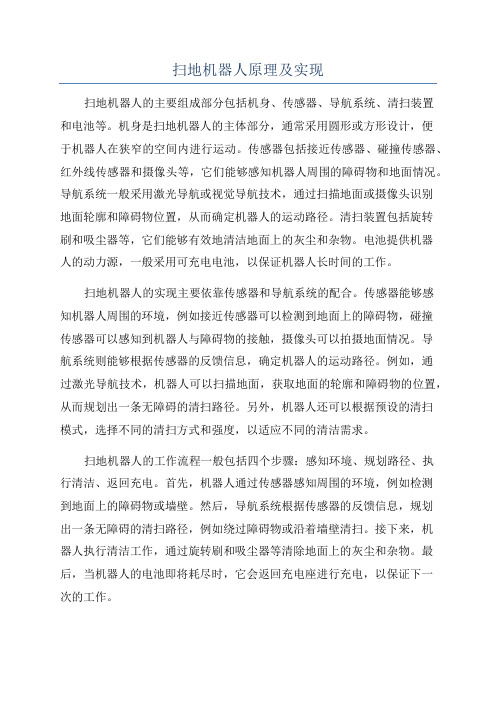 扫地机器人原理及实现

扫地机器人的主要组成部分包括机身、传感器、导航系统、清扫装置和电池等。机身是扫地机器人的主体部分，通常采用圆形或方形设计，便于机器人在狭窄的空间内进行运动。传感器包括接近传感器、碰撞传感器、红外线传感器和摄像头等，它们能够感知机器人周围的障碍物和地面情况。导航系统一般采用激光导航或视觉导航技术，通过扫描地面或摄像头识别地面轮廓和障碍物位置，从而确定机器人的运动路径。清扫装置包括旋转刷和吸尘器等，它们能够有效地清洁地面上的灰尘和杂物。电池提供机器人的动力源，一般采用可充电电池，以保证机器人长时间的工作。

扫地机器人的实现主要依靠传感器和导航系统的配合。传感器能够感知机器人周围的环境，例如接近传感器可以检测到地面上的障碍物，碰撞传感器可以感知到机器人与障碍物的接触，摄像头可以拍摄地面情况。导航系统则能够根据传感器的反馈信息，确定机器人的运动路径。例如，通过激光导航技术，机器人可以扫描地面，获取地面的轮廓和障碍物的位置，从而规划出一条无障碍的清扫路径。另外，机器人还可以根据预设的清扫模式，选择不同的清扫方式和强度，以适应不同的清洁需求。

扫地机器人的工作流程一般包括四个步骤：感知环境、规划路径、执行清洁、返回充电。首先，机器人通过传感器感知周围的环境，例如检测到地面上的障碍物或墙壁。然后，导航系统根据传感器的反馈信息，规划出一条无障碍的清扫路径，例如绕过障碍物或沿着墙壁清扫。接下来，机器人执行清洁工作，通过旋转刷和吸尘器等清除地面上的灰尘和杂物。最后，当机器人的电池即将耗尽时，它会返回充电座进行充电，以保证下一次的工作。